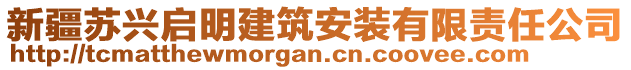 新疆苏兴启明建筑安装有限责任公司
http://tcmatthewmorgan.cn.coovee.com